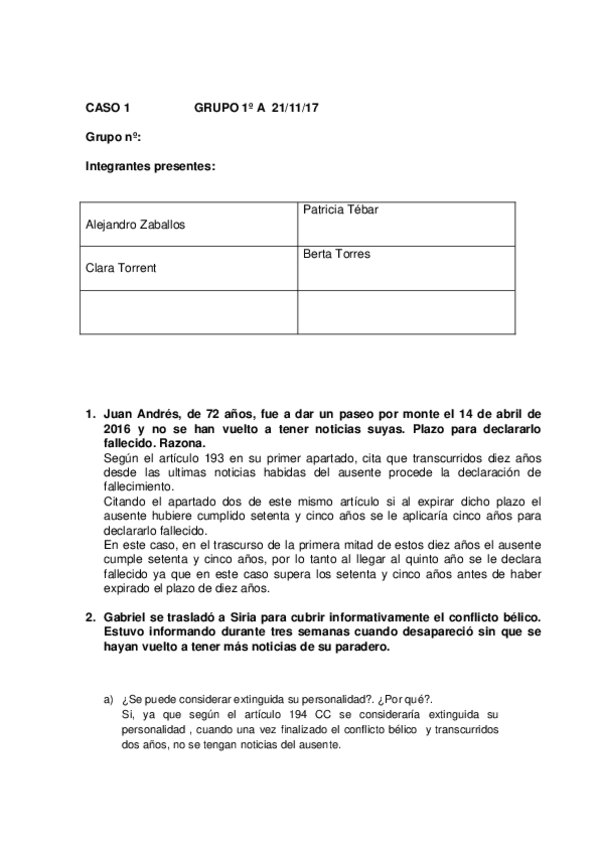 CASO 1 GRUPO 1º A 21/11/17

Grupo nº:

Integrantes presentes:

| Alejandro Zaballos | Patricia Tébar |
|---|---|
| Clara Torrent | Berta Torres |
| | |

1. Juan Andrés, de 72 años, fue a dar un paseo por monte el 14 de abril de 2016 y no se han vuelto a tener noticias suyas. Plazo para declararlo fallecido. Razona.
Según el artículo 193 en su primer apartado, cita que transcurridos diez años desde las ultimas noticias habidas del ausente procede la declaración de fallecimiento.
Citando el apartado dos de este mismo artículo si al expirar dicho plazo el ausente hubiere cumplido setenta y cinco años se le aplicaría cinco años para declararlo fallecido.
En este caso, en el trascurso de la primera mitad de estos diez años el ausente cumple setenta y cinco años, por lo tanto al llegar al quinto año se le declara fallecido ya que en este caso supera los setenta y cinco años antes de haber expirado el plazo de diez años.

2. Gabriel se trasladó a Siria para cubrir informativamente el conflicto bélico. Estuvo informando durante tres semanas cuando desapareció sin que se hayan vuelto a tener más noticias de su paradero.

a) ¿Se puede considerar extinguida su personalidad?. ¿Por qué?.
Si, ya que según el artículo 194 CC se consideraría extinguida su personalidad , cuando una vez finalizado el conflicto bélico y transcurridos dos años, no se tengan noticias del ausente.